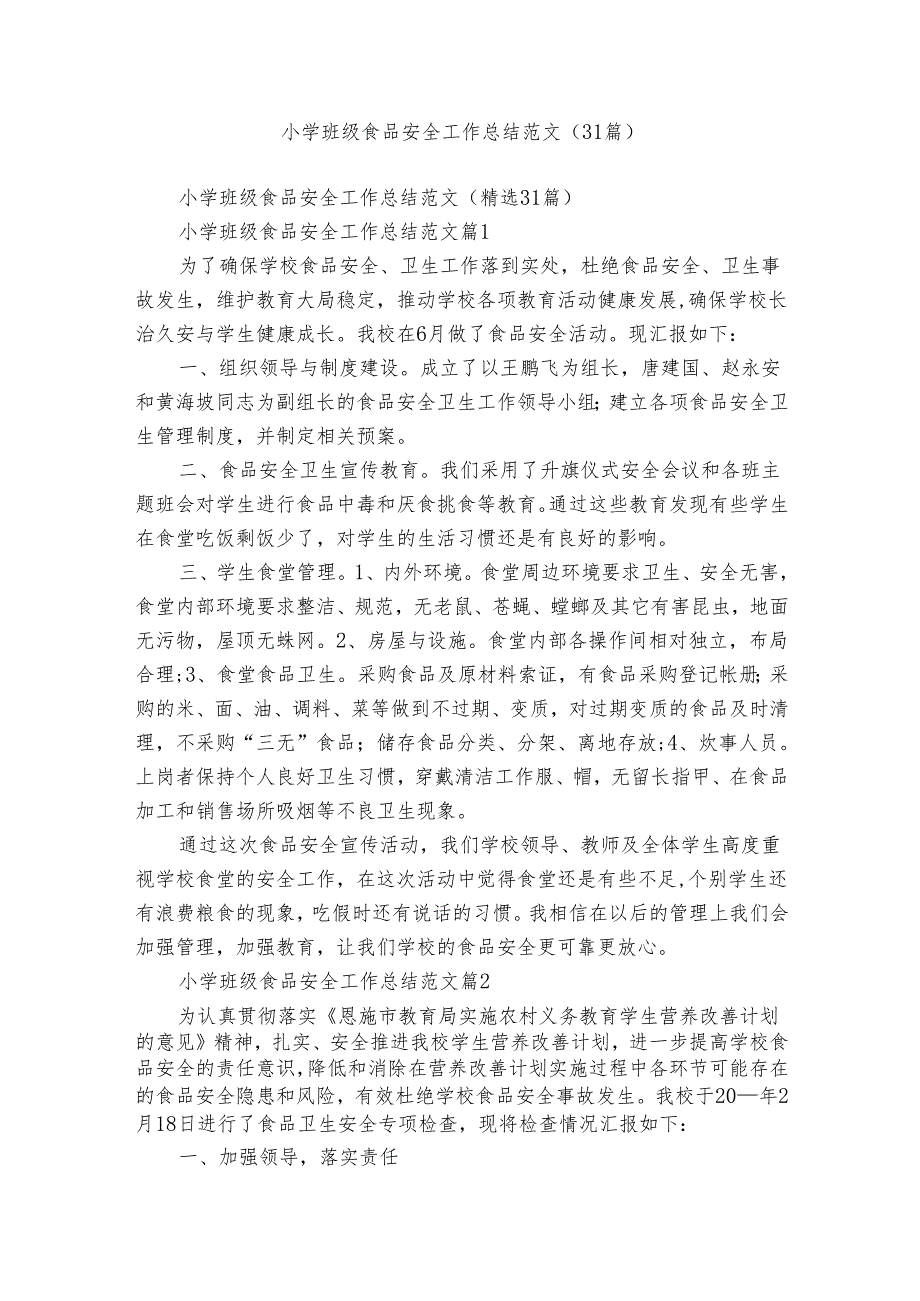 小学班级食品安全工作总结范文（31篇）

小学班级食品安全工作总结范文（精选31篇）

小学班级食品安全工作总结范文篇1

为了确保学校食品安全、卫生工作落到实处，杜绝食品安全、卫生事故发生，维护教育大局稳定，推动学校各项教育活动健康发展,确保学校长治久安与学生健康成长。我校在6月做了食品安全活动。现汇报如下：

一、组织领导与制度建设。成立了以王鹏飞为组长，唐建国、赵永安和黄海坡同志为副组长的食品安全卫生工作领导小组;建立各项食品安全卫生管理制度，并制定相关预案。

二、食品安全卫生宣传教育。我们采用了升旗仪式安全会议和各班主题班会对学生进行食品中毒和厌食挑食等教育。通过这些教育发现有些学生在食堂吃饭剩饭少了，对学生的生活习惯还是有良好的影响。

三、学生食堂管理。1、内外环境。食堂周边环境要求卫生、安全无害，食堂内部环境要求整洁、规范，无老鼠、苍蝇、蟑螂及其它有害昆虫，地面无污物，屋顶无蛛网。2、房屋与设施。食堂内部各操作间相对独立，布局合理;3、食堂食品卫生。采购食品及原材料索证，有食品采购登记帐册;采购的米、面、油、调料、菜等做到不过期、变质，对过期变质的食品及时清理，不采购“三无”食品；储存食品分类、分架、离地存放;4、炊事人员。上岗者保持个人良好卫生习惯，穿戴清洁工作服、帽，无留长指甲、在食品加工和销售场所吸烟等不良卫生现象。

通过这次食品安全宣传活动，我们学校领导、教师及全体学生高度重视学校食堂的安全工作，在这次活动中觉得食堂还是有些不足,个别学生还有浪费粮食的现象，吃假时还有说话的习惯。我相信在以后的管理上我们会加强管理，加强教育，让我们学校的食品安全更可靠更放心。

小学班级食品安全工作总结范文篇2

为认真贯彻落实《恩施市教育局实施农村义务教育学生营养改善计划的意见》精神，扎实、安全推进我校学生营养改善计划，进一步提高学校食品安全的责任意识，降低和消除在营养改善计划实施过程中各环节可能存在的食品安全隐患和风险，有效杜绝学校食品安全事故发生。我校于20—年2月18日进行了食品卫生安全专项检查，现将检查情况汇报如下：

一、加强领导，落实责任